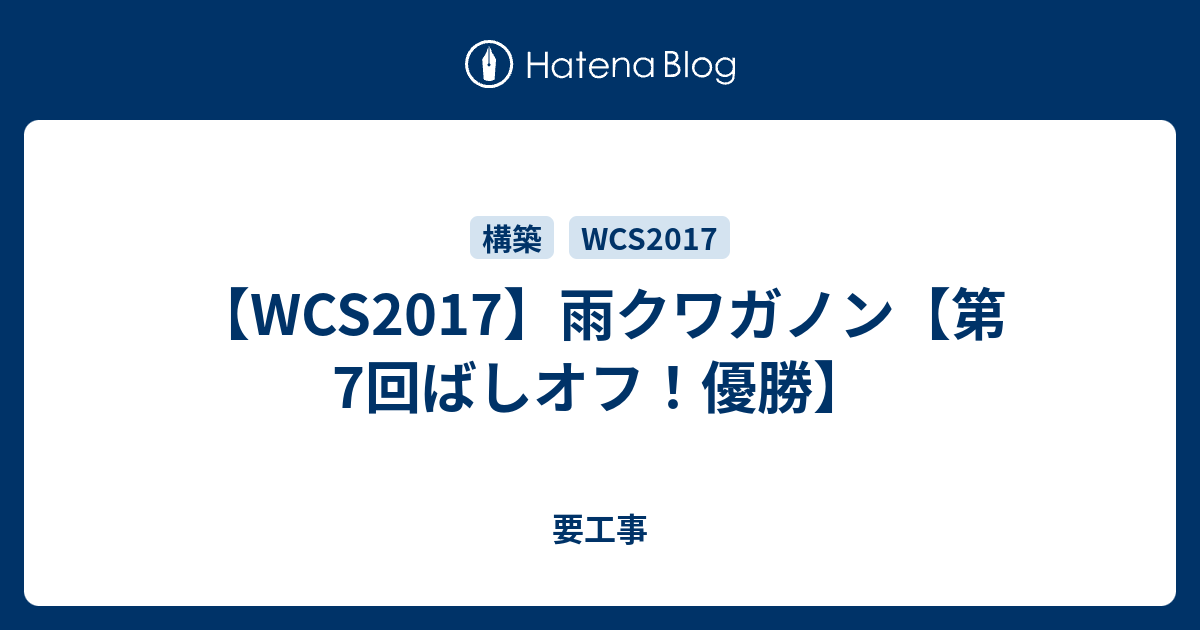 Hatena Blog

構築 WCS2017

【WCS2017】雨クワガノン【第7回ばしオフ！優勝】

要工事